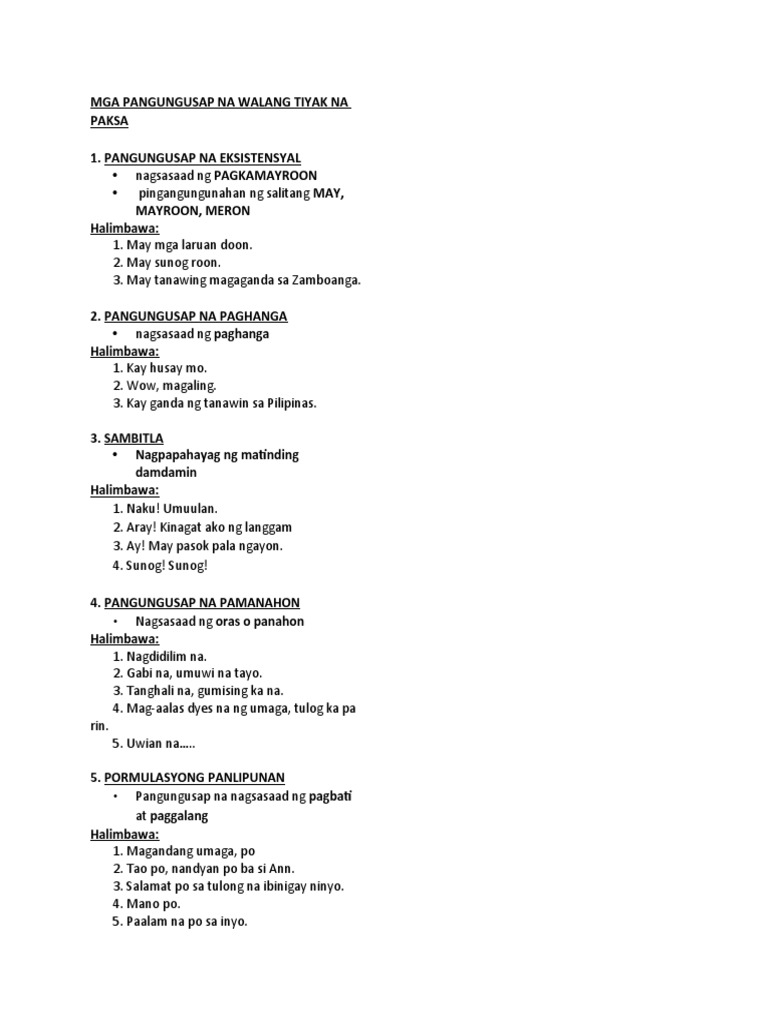 MGA PANGUNGUSAP NA WALANG TIYAK NA PAKSA

1. PANGUNGUSAP NA EKSISTENSYAL
• nagsasaad ng PAGKAMAYROON
• pingangungunahan ng salitang MAY, MAYROON, MERON
Halimbawa:
1. May mga laruan doon.
2. May sunog roon.
3. May tanawing magaganda sa Zamboanga.

2. PANGUNGUSAP NA PAGHANGA
• nagsasaad ng paghanga
Halimbawa:
1. Kay husay mo.
2. Wow, magaling.
3. Kay ganda ng tanawin sa Pilipinas.

3. SAMBITLA
• Nagpapahayag ng matinding damdamin
Halimbawa:
1. Naku! Umuulan.
2. Aray! Kinagat ako ng langgam
3. Ay! May pasok pala ngayon.
4. Sunog! Sunog!

4. PANGUNGUSAP NA PAMANAHON
• Nagsasaad ng oras o panahon
Halimbawa:
1. Nagdidilim na.
2. Gabi na, umuwi na tayo.
3. Tanghali na, gumising ka na.
4. Mag-aalas dyes na ng umaga, tulog ka pa rin.
5. Uwian na…..

5. PORMULASYONG PANLIPUNAN
• Pangungusap na nagsasaad ng pagbati at paggalang
Halimbawa:
1. Magandang umaga, po
2. Tao po, nandyan po ba si Ann.
3. Salamat po sa tulong na ibinigay ninyo.
4. Mano po.
5. Paalam na po sa inyo.